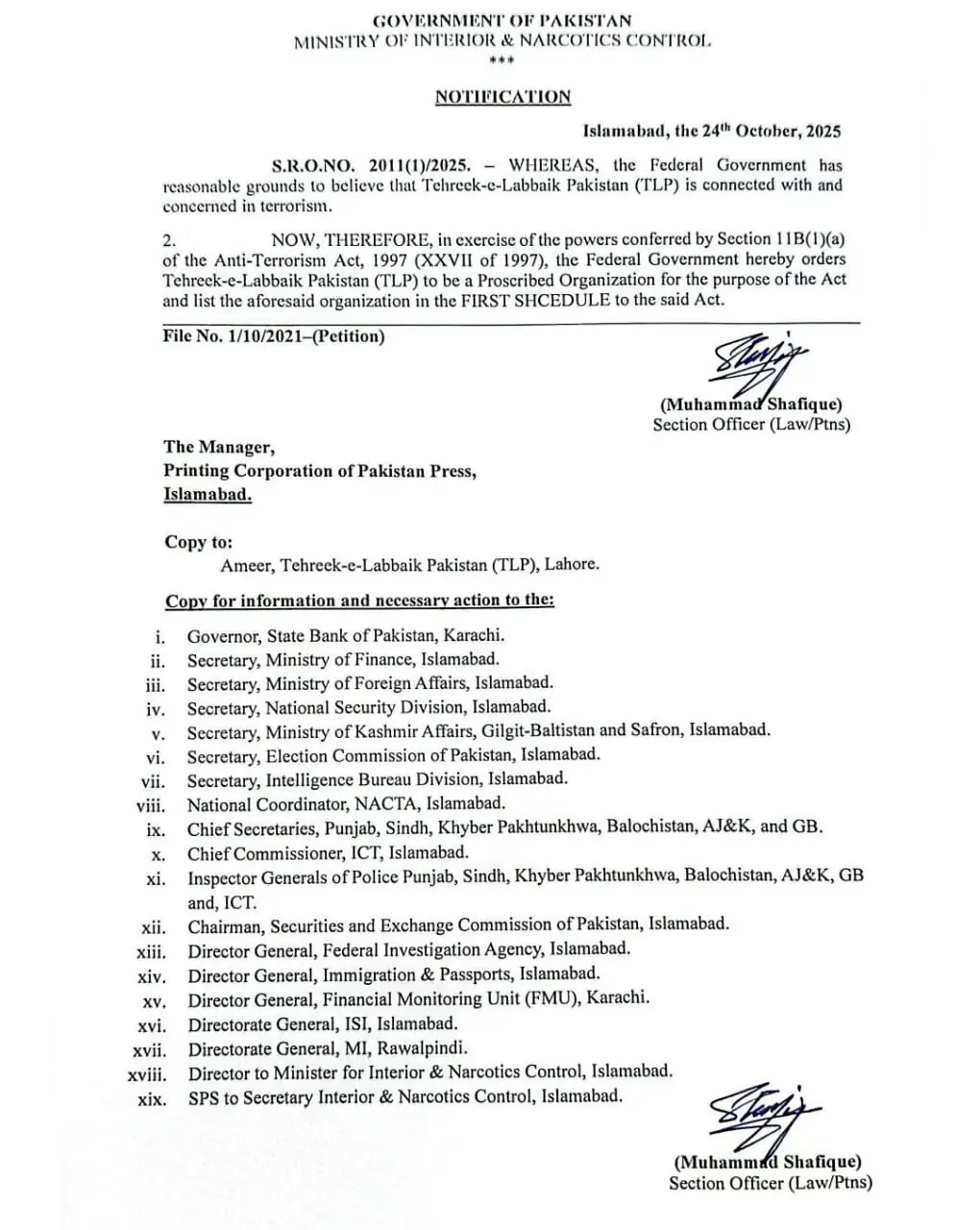 GOVERNMENT OF PAKISTAN
MINISTRY OF INTERIOR & NARCOTICS CONTROL
***

NOTIFICATION

Islamabad, the 24$^{th}$ October, 2025

S.R.O.NO. 2011(1)/2025. – WHEREAS, the Federal Government has reasonable grounds to believe that Tehreek-e-Labbaik Pakistan (TLP) is connected with and concerned in terrorism.

2. NOW, THEREFORE, in exercise of the powers conferred by Section 11B(1)(a) of the Anti-Terrorism Act, 1997 (XXVII of 1997), the Federal Government hereby orders Tehreek-e-Labbaik Pakistan (TLP) to be a Proscribed Organization for the purpose of the Act and list the aforesaid organization in the FIRST SHCEDULE to the said Act.

File No. 1/10/2021–(Petition)

(Muhammad Shafique)
Section Officer (Law/Ptns)

The Manager,
Printing Corporation of Pakistan Press,
Islamabad.

Copy to:
Ameer, Tehreek-e-Labbaik Pakistan (TLP), Lahore.

Copy for information and necessary action to the:

i. Governor, State Bank of Pakistan, Karachi.
ii. Secretary, Ministry of Finance, Islamabad.
iii. Secretary, Ministry of Foreign Affairs, Islamabad.
iv. Secretary, National Security Division, Islamabad.
v. Secretary, Ministry of Kashmir Affairs, Gilgit-Baltistan and Safron, Islamabad.
vi. Secretary, Election Commission of Pakistan, Islamabad.
vii. Secretary, Intelligence Bureau Division, Islamabad.
viii. National Coordinator, NACTA, Islamabad.
ix. Chief Secretaries, Punjab, Sindh, Khyber Pakhtunkhwa, Balochistan, AJ&K, and GB.
x. Chief Commissioner, ICT, Islamabad.
xi. Inspector Generals of Police Punjab, Sindh, Khyber Pakhtunkhwa, Balochistan, AJ&K, GB and, ICT.
xii. Chairman, Securities and Exchange Commission of Pakistan, Islamabad.
xiii. Director General, Federal Investigation Agency, Islamabad.
xiv. Director General, Immigration & Passports, Islamabad.
xv. Director General, Financial Monitoring Unit (FMU), Karachi.
xvi. Directorate General, ISI, Islamabad.
xvii. Directorate General, MI, Rawalpindi.
xviii. Director to Minister for Interior & Narcotics Control, Islamabad.
xix. SPS to Secretary Interior & Narcotics Control, Islamabad.

(Muhammad Shafique)
Section Officer (Law/Ptns)